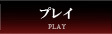 プレイ
PLAY